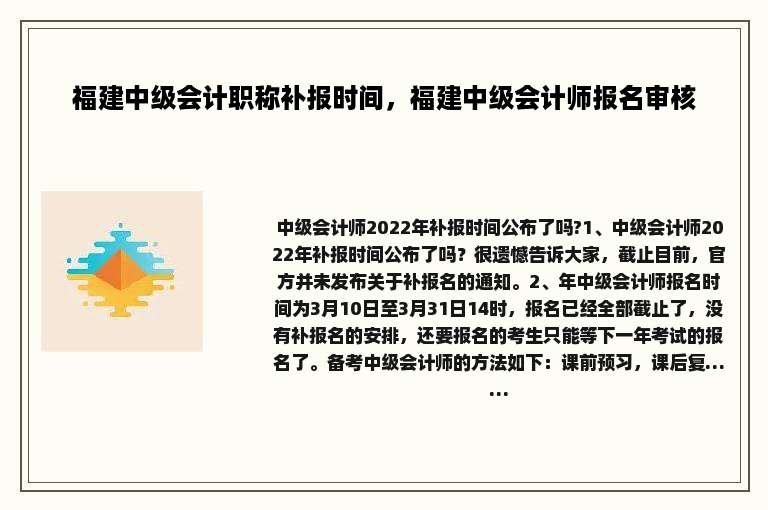 福建中级会计职称补报时间，福建中级会计师报名审核

中级会计师2022年补报时间公布了吗?1、中级会计师2022年补报时间公布了吗？很遗憾告诉大家，截止目前，官方并未发布关于补报名的通知。2、年中级会计师报名时间为3月10日至3月31日14时，报名已经全部截止了，没有补报名的安排，还要报名的考生只能等下一年考试的报名了。备考中级会计师的方法如下：课前预习，课后复......